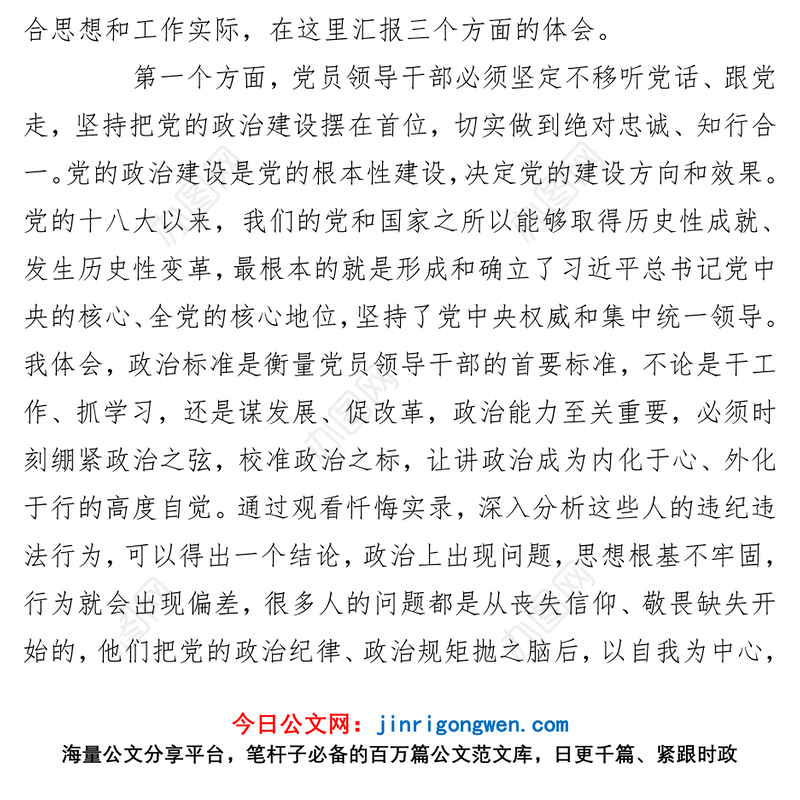 合思想和工作实际，在这里汇报三个方面的体会。

第一个方面，党员领导干部必须坚定不移听党话、跟党走，坚持把党的政治建设摆在首位，切实做到绝对忠诚、知行合一。党的政治建设是党的根本性建设，决定党的建设方向和效果。党的十八大以来，我们的党和国家之所以能够取得历史性成就、发生历史性变革，最根本的就是形成和确立了习近平总书记党中央的核心、全党的核心地位，坚持了党中央权威和集中统一领导。我体会，政治标准是衡量党员领导干部的首要标准，不论是干工作、抓学习，还是谋发展、促改革，政治能力至关重要，必须时刻绷紧政治之弦，校准政治之标，让讲政治成为内化于心、外化于行的高度自觉。通过观看忏悔实录，深入分析这些人的违纪违法行为，可以得出一个结论，政治上出现问题，思想根基不牢固，行为就会出现偏差，很多人的问题都是从丧失信仰、敬畏缺失开始的，他们把党的政治纪律、政治规矩抛之脑后，以自我为中心，

今日公文网：jinrigongwen.com
海量公文分享平台，笔杆子必备的百万篇公文范文库，日更千篇、紧跟时政